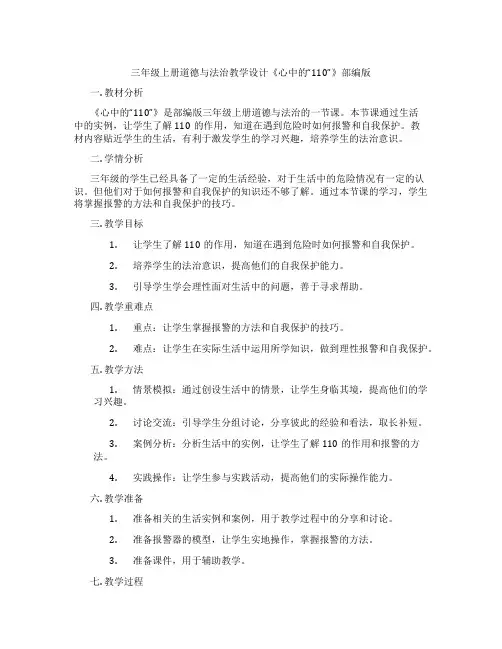 三年级上册道德与法治教学设计《心中的"110"》部编版

一. 教材分析

《心中的"110"》是部编版三年级上册道德与法治的一节课。本节课通过生活中的实例，让学生了解 110 的作用，知道在遇到危险时如何报警和自我保护。教材内容贴近学生的生活，有利于激发学生的学习兴趣，培养学生的法治意识。

二. 学情分析

三年级的学生已经具备了一定的生活经验，对于生活中的危险情况有一定的认识。但他们对于如何报警和自我保护的知识还不够了解。通过本节课的学习，学生将掌握报警的方法和自我保护的技巧。

三. 教学目标

1. 让学生了解 110 的作用，知道在遇到危险时如何报警和自我保护。

2. 培养学生的法治意识，提高他们的自我保护能力。

3. 引导学生学会理性面对生活中的问题，善于寻求帮助。

四. 教学重难点

1. 重点：让学生掌握报警的方法和自我保护的技巧。

2. 难点：让学生在实际生活中运用所学知识，做到理性报警和自我保护。

五. 教学方法

1. 情景模拟：通过创设生活中的情景，让学生身临其境，提高他们的学习兴趣。

2. 讨论交流：引导学生分组讨论，分享彼此的经验和看法，取长补短。

3. 案例分析：分析生活中的实例，让学生了解 110 的作用和报警的方法。

4. 实践操作：让学生参与实践活动，提高他们的实际操作能力。

六. 教学准备

1. 准备相关的生活实例和案例，用于教学过程中的分享和讨论。

2. 准备报警器的模型，让学生实地操作，掌握报警的方法。

3. 准备课件，用于辅助教学。

七. 教学过程